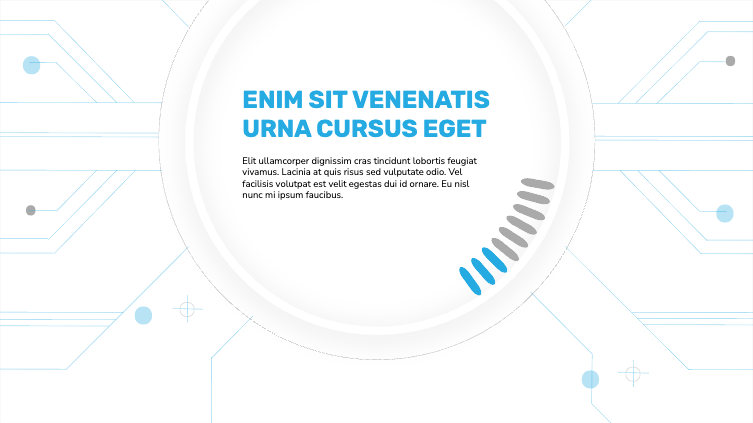 ENIM SIT VENENATIS URNA CURSUS EGET

Elit ullamcorper dignissim cras tincidunt lobortis feugiat vivamus. Lacinia at quis risus sed vulputate odio. Vel facilisis volutpat est velit egestas dui id ornare. Eu nisl nunc mi ipsum faucibus.